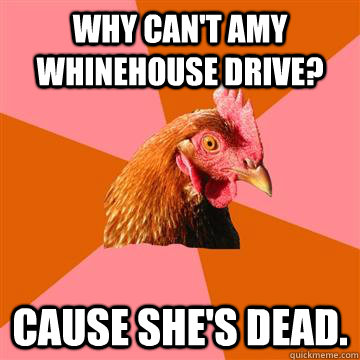 WHY CAN'T AMY WHINEHOUSE DRIVE?

CAUSE SHE'S DEAD.

quickmeme.com